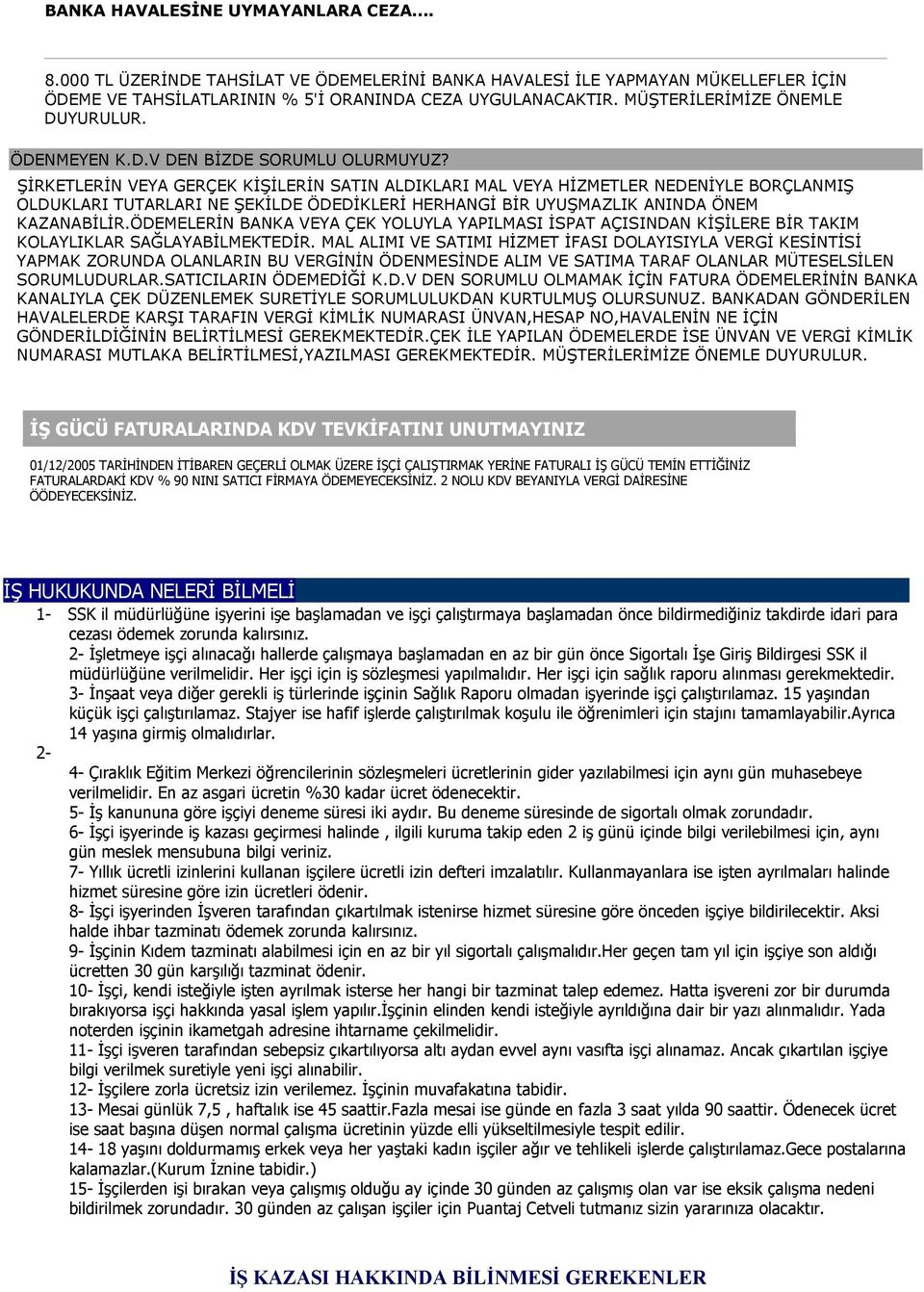 BANKA HAVALESİNE UYMAYANLARA CEZA....

8.000 TL ÜZERİNDE TAHSİLAT VE ÖDEMELERİNİ BANKA HAVALESİ İLE YAPMAYAN MÜKELLEFLER İÇİN ÖDEME VE TAHSİLATLARININ % 5'İ ORANINDA CEZA UYGULANACAKTIR. MÜŞTERİLERİMİZE ÖNEMLE DUYURULUR.

ÖDENMEYEN K.D.V DEN BİZDE SORUMLU OLURMUYUZ?

ŞİRKETLERİN VEYA GERÇEK KİŞİLERİN SATIN ALDIKLARI MAL VEYA HİZMETLER NEDENİYLE BORÇLANMIŞ OLDUKLARI TUTARLARI NE ŞEKİLDE ÖDEDİKLERİ HERHANGİ BİR UYUŞMAZLIK ANINDA ÖNEM KAZANABİLİR.ÖDEMELERİN BANKA VEYA ÇEK YOLUYLA YAPILMASI İSPAT AÇISINDAN KİŞİLERE BİR TAKIM KOLAYLIKLAR SAĞLAYABİLMEKTEDİR. MAL ALIMI VE SATIMI HİZMET İFASI DOLAYISIYLA VERGİ KESİNTİSİ YAPMAK ZORUNDA OLANLARIN BU VERGİNİN ÖDENMESİNDE ALIM VE SATIMA TARAF OLANLAR MÜTESELSİLEN SORUMLUDURLAR.SATICILARIN ÖDEMEDİĞİ K.D.V DEN SORUMLU OLMAMAK İÇİN FATURA ÖDEMELERİNİN BANKA KANALIYLA ÇEK DÜZENLEMEK SURETİYLE SORUMLULUKDAN KURTULMUŞ OLURSUNUZ. BANKADAN GÖNDERİLEN HAVALELERDE KARŞI TARAFIN VERGİ KİMLİK NUMARASI ÜNVAN,HESAP NO,HAVALENİN NE İÇİN GÖNDERİLDİĞİNİN BELİRTİLMESİ GEREKMEKTEDİR.ÇEK İLE YAPILAN ÖDEMELERDE İSE ÜNVAN VE VERGİ KİMLİK NUMARASI MUTLAKA BELİRTİLMESİ,YAZILMASI GEREKMEKTEDİR. MÜŞTERİLERİMİZE ÖNEMLE DUYURULUR.

İŞ GÜCÜ FATURALARINDA KDV TEVKİFATINI UNUTMAYINIZ

01/12/2005 TARİHİNDEN İTİBAREN GEÇERLİ OLMAK ÜZERE İŞÇİ ÇALIŞTIRMAK YERİNE FATURALI İŞ GÜCÜ TEMİN ETTİĞİNİZ FATURALARDAKİ KDV % 90 NINI SATICI FİRMAYA ÖDEMEYECEKSİNİZ. 2 NOLU KDV BEYANIYLA VERGİ DAİRESİNE ÖÖDEYECEKSİNİZ.

İŞ HUKUKUNDA NELERİ BİLMELİ

1- SSK il müdürlüğüne işyerini işe başlamadan ve işçi çalıştırmaya başlamadan önce bildirmediğiniz takdirde idari para cezası ödemek zorunda kalırsınız.

2- İşletmeye işçi alınacağı hallerde çalışmaya başlamadan en az bir gün önce Sigortalı İşe Giriş Bildirgesi SSK il müdürlüğüne verilmelidir. Her işçi için iş sözleşmesi yapılmalıdır. Her işçi için sağlık raporu alınması gerekmektedir.
3- İnşaat veya diğer gerekli iş türlerinde işçinin Sağlık Raporu olmadan işyerinde işçi çalıştırılamaz. 15 yaşından küçük işçi çalıştırılamaz. Stajyer ise hafif işlerde çalıştırılmak koşulu ile öğrenimleri için stajını tamamlayabilir.Ayrıca 14 yaşına girmiş olmalıdırlar.

2-

4- Çıraklık Eğitim Merkezi öğrencilerinin sözleşmeleri ücretlerinin gider yazılabilmesi için aynı gün muhasebeye verilmelidir. En az asgari ücretin %30 kadar ücret ödenecektir.
5- İş kanununa göre işçiyi deneme süresi iki aydır. Bu deneme süresinde de sigortalı olmak zorundadır.
6- İşçi işyerinde iş kazası geçirmesi halinde , ilgili kuruma takip eden 2 iş günü içinde bilgi verilebilmesi için, aynı gün meslek mensubuna bilgi veriniz.
7- Yıllık ücretli izinlerini kullanan işçilere ücretli izin defteri imzalatılır. Kullanmayanlara ise işten ayrılmaları halinde hizmet süresine göre izin ücretleri ödenir.
8- İşçi işyerinden İşveren tarafından çıkartılmak istenirse hizmet süresine göre önceden işçiye bildirilecektir. Aksi halde ihbar tazminatı ödemek zorunda kalırsınız.
9- İşçinin Kıdem tazminatı alabilmesi için en az bir yıl sigortalı çalışmalıdır.Her geçen tam yıl için işçiye son aldığı ücretten 30 gün karşılığı tazminat ödenir.
10- İşçi, kendi isteğiyle işten ayrılmak isterse her hangi bir tazminat talep edemez. Hatta işvereni zor bir durumda bırakıyorsa işçi hakkında yasal işlem yapılır.İşçinin elinden kendi isteğiyle ayrıldığına dair bir yazı alınmalıdır. Yada noterden işçinin ikametgah adresine ihtarname çekilmelidir.
11- İşçi işveren tarafından sebepsiz çıkartılıyorsa altı aydan evvel aynı vasıfta işçi alınamaz. Ancak çıkartılan işçiye bilgi verilmek suretiyle yeni işçi alınabilir.
12- İşçilere zorla ücretsiz izin verilemez. İşçinin muvafakatına tabidir.
13- Mesai günlük 7,5 , haftalık ise 45 saattir.Fazla mesai ise günde en fazla 3 saat yılda 90 saattir. Ödenecek ücret ise saat başına düşen normal çalışma ücretinin yüzde elli yükseltilmesiyle tespit edilir.
14- 18 yaşını doldurmamış erkek veya her yaştaki kadın işçiler ağır ve tehlikeli işlerde çalıştırılamaz.Gece postalarına kalamazlar.(Kurum İznine tabidir.)
15- İşçilerden işi bırakan veya çalışmış olduğu ay içinde 30 günden az çalışmış olan var ise eksik çalışma nedeni bildirilmek zorundadır. 30 günden az çalışan işçiler için Puantaj Cetveli tutmanız sizin yararınıza olacaktır.

İŞ KAZASI HAKKINDA BİLİNMESİ GEREKENLER